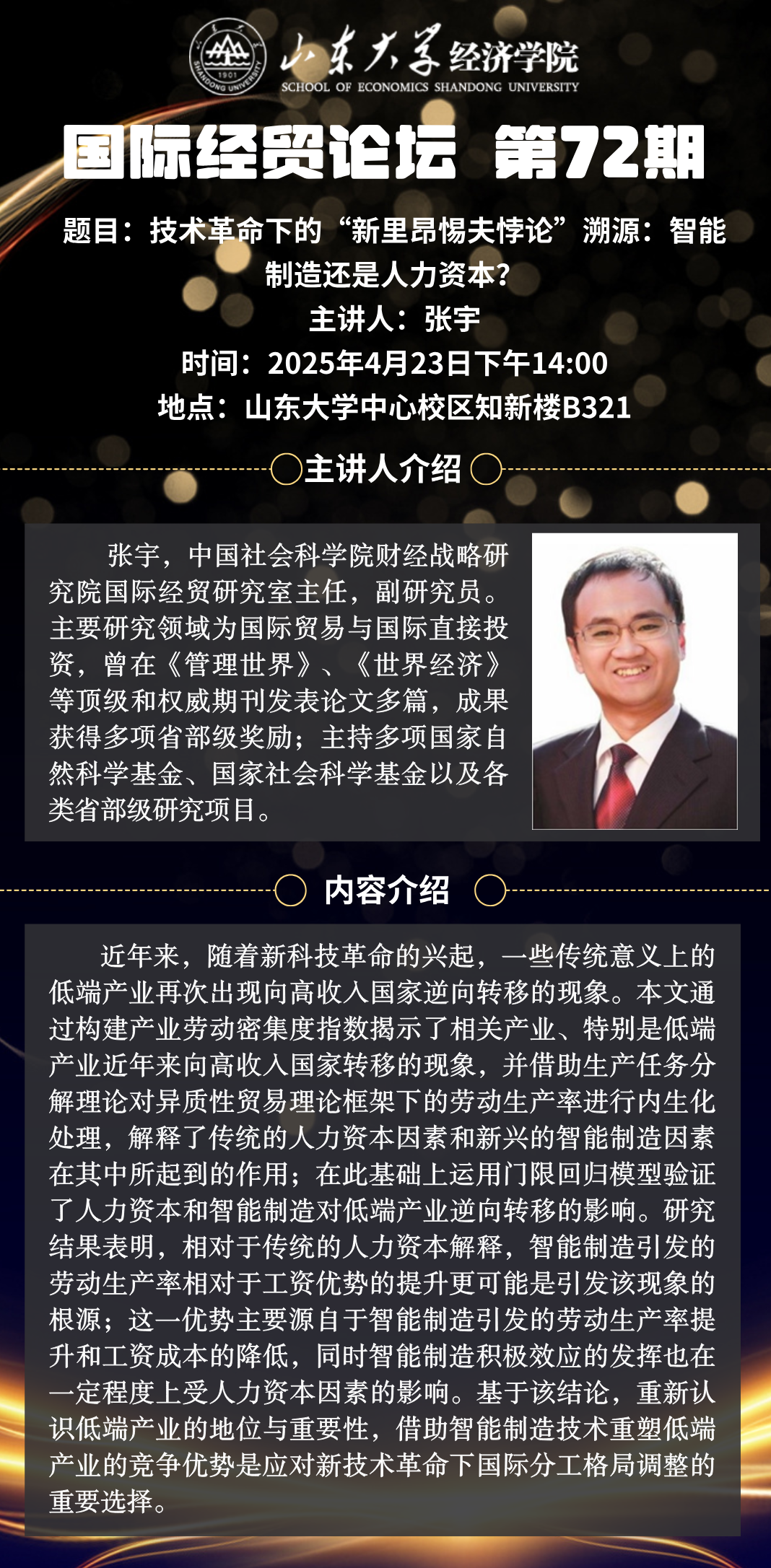 山东大学经济学院
SCHOOL OF ECONOMICS SHANDONG UNIVERSITY

国际经贸论坛 第72期

题目：技术革命下的“新里昂惕夫悖论”溯源：智能制造还是人力资本?

主讲人：张宇

时间：2025年4月23日下午14:00

地点：山东大学中心校区知新楼B321

主讲人介绍

张宇，中国社会科学院财经战略研究院国际经贸研究室主任，副研究员。主要研究领域为国际贸易与国际直接投资，曾在《管理世界》、《世界经济》等顶级和权威期刊发表论文多篇，成果获得多项省部级奖励；主持多项国家自然科学基金、国家社会科学基金以及各类省部级研究项目。

内容介绍

近年来，随着新科技革命的兴起，一些传统意义上的低端产业再次出现向高收入国家逆向转移的现象。本文通过构建产业劳动密集度指数揭示了相关产业、特别是低端产业近年来向高收入国家转移的现象，并借助生产任务分解理论对异质性贸易理论框架下的劳动生产率进行内生化处理，解释了传统的人力资本因素和新兴的智能制造因素在其中所起到的作用；在此基础上运用门限回归模型验证了人力资本和智能制造对低端产业逆向转移的影响。研究结果表明，相对于传统的人力资本解释，智能制造引发的劳动生产率相对于工资优势的提升更可能是引发该现象的根源；这一优势主要源自于智能制造引发的劳动生产率提升和工资成本的降低，同时智能制造积极效应的发挥也在一定程度上受人力资本因素的影响。基于该结论，重新认识低端产业的地位与重要性，借助智能制造技术重塑低端产业的竞争优势是应对新技术革命下国际分工格局调整的重要选择。